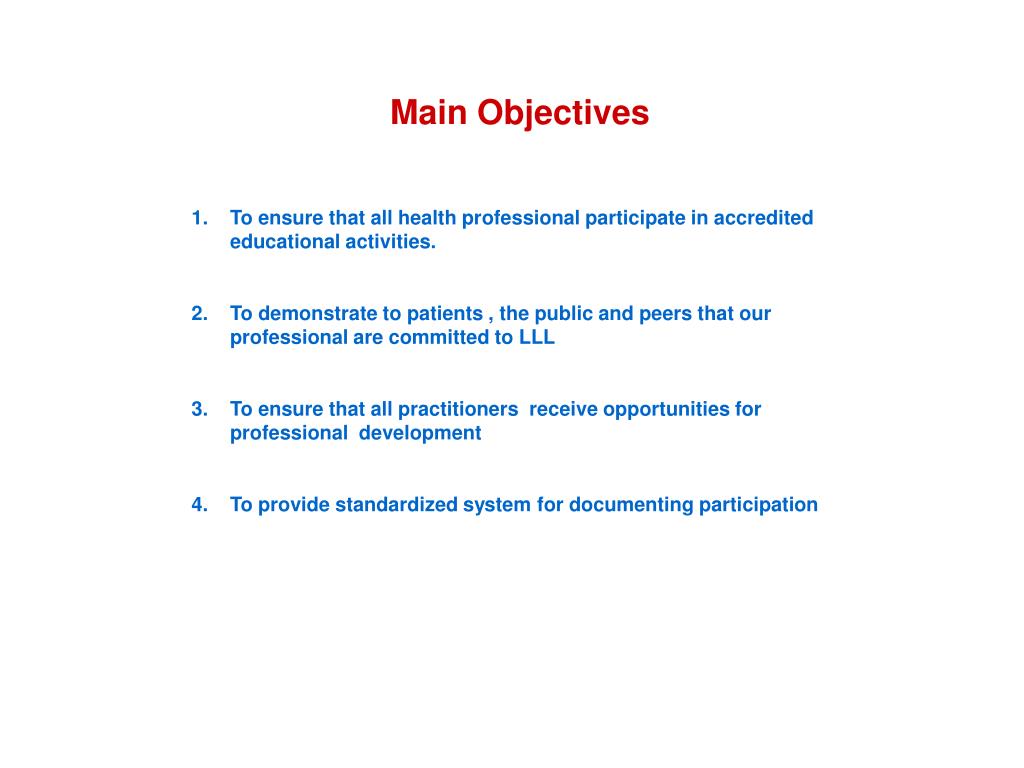 Main Objectives

1. To ensure that all health professional participate in accredited educational activities.

2. To demonstrate to patients , the public and peers that our professional are committed to LLL

3. To ensure that all practitioners receive opportunities for professional development

4. To provide standardized system for documenting participation